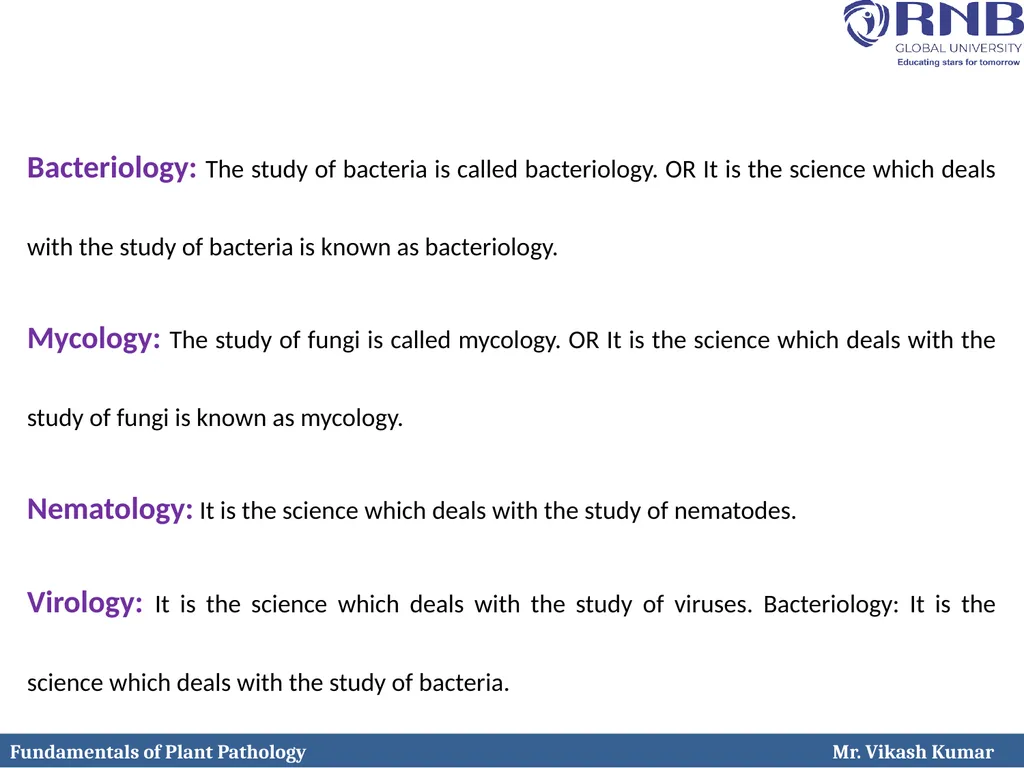 RNB GLOBAL UNIVERSITY
Educating stars for tomorrow

Bacteriology: The study of bacteria is called bacteriology. OR It is the science which deals with the study of bacteria is known as bacteriology.

Mycology: The study of fungi is called mycology. OR It is the science which deals with the study of fungi is known as mycology.

Nematology: It is the science which deals with the study of nematodes.

Virology: It is the science which deals with the study of viruses. Bacteriology: It is the science which deals with the study of bacteria.

Fundamentals of Plant Pathology

Mr. Vikash Kumar